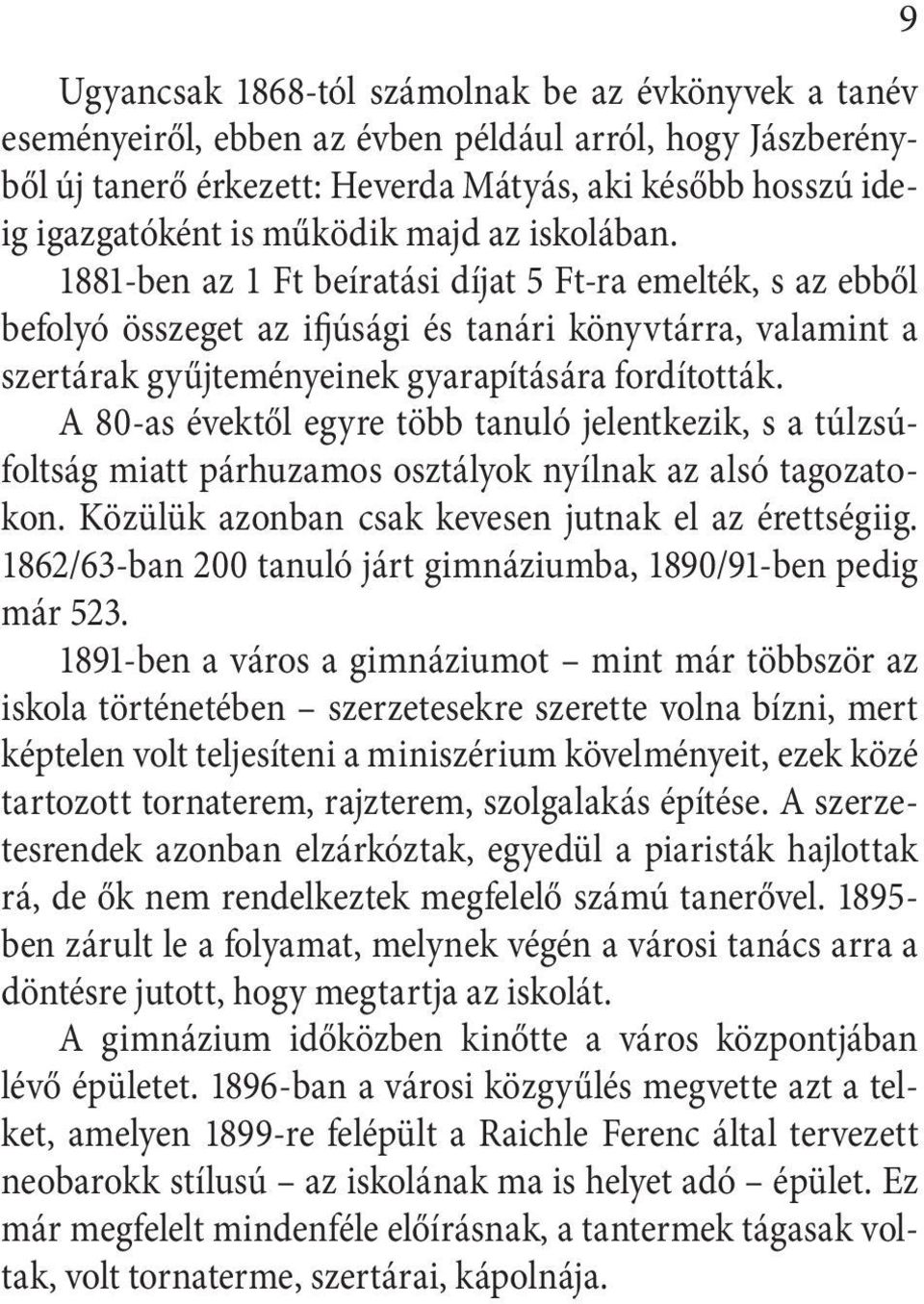 9

Ugyancsak 1868-tól számolnak be az évkönyvek a tanév eseményeiről, ebben az évben például arról, hogy Jászberényből új tanerő érkezett: Heverda Mátyás, aki később hosszú ideig igazgatóként is működik majd az iskolában. 1881-ben az 1 Ft beíratási díjat 5 Ft-ra emelték, s az ebből befolyó összeget az ifjúsági és tanári könyvtárra, valamint a szertárak gyűjteményeinek gyarapítására fordították. A 80-as évektől egyre több tanuló jelentkezik, s a túlzsúfoltság miatt párhuzamos osztályok nyílnak az alsó tagozatokon. Közülük azonban csak kevesen jutnak el az érettségiig. 1862/63-ban 200 tanuló járt gimnáziumba, 1890/91-ben pedig már 523.

1891-ben a város a gimnáziumot – mint már többször az iskola történetében – szerzetesekre szerette volna bízni, mert képtelen volt teljesíteni a miniszérium követelményeit, ezek közé tartozott tornaterem, rajzterem, szolgalakás építése. A szerzetesrendek azonban elzárkóztak, egyedül a piaristák hajlottak rá, de ők nem rendelkeztek megfelelő számú tanerővel. 1895-ben zárult le a folyamat, melynek végén a városi tanács arra a döntésre jutott, hogy megtartja az iskolát.

A gimnázium időközben kinőtte a város központjában lévő épületet. 1896-ban a városi közgyűlés megvette azt a telket, amelyen 1899-re felépült a Raichle Ferenc által tervezett neobarokk stílusú – az iskolának ma is helyet adó – épület. Ez már megfelelt mindenféle előírásnak, a tantermek tágasak voltak, volt tornaterme, szertárai, kápolnája.